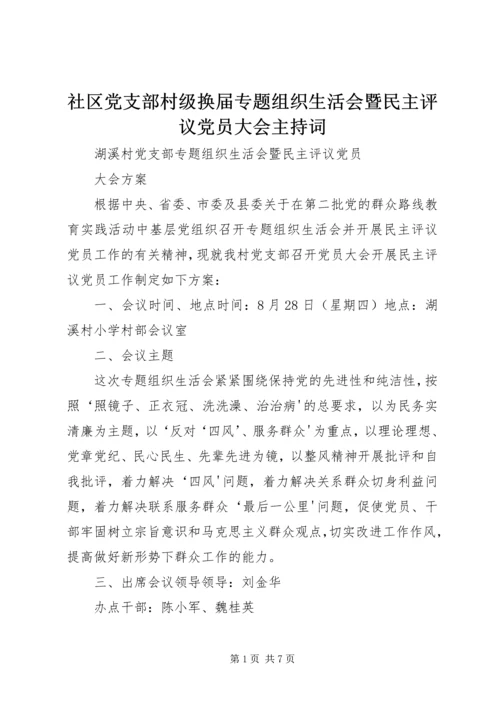 社区党支部村级换届专题组织生活会暨民主评议党员大会主持词

湖溪村党支部专题组织生活会暨民主评议党员

大会方案

根据中央、省委、市委及县委关于在第二批党的群众路线教育实践活动中基层党组织召开专题组织生活会并开展民主评议党员工作的有关精神，现就我村党支部召开党员大会开展民主评议党员工作制定如下方案：

一、会议时间、地点时间：8月28日（星期四）地点：湖溪村小学村部会议室

二、会议主题

这次专题组织生活会紧紧围绕保持党的先进性和纯洁性，按照‘照镜子、正衣冠、洗洗澡、治治病’的总要求，以为民务实清廉为主题，以‘反对‘四风’、服务群众’为重点，以理论理想、党章党纪、民心民生、先辈先进为镜，以整风精神开展批评和自我批评，着力解决‘四风’问题，着力解决关系群众切身利益问题，着力解决联系服务群众‘最后一公里’问题，促使党员、干部牢固树立宗旨意识和马克思主义群众观点，切实改进工作作风，提高做好新形势下群众工作的能力。

三、出席会议领导领导：刘金华

办点干部：陈小军、魏桂英

第1页 共7页